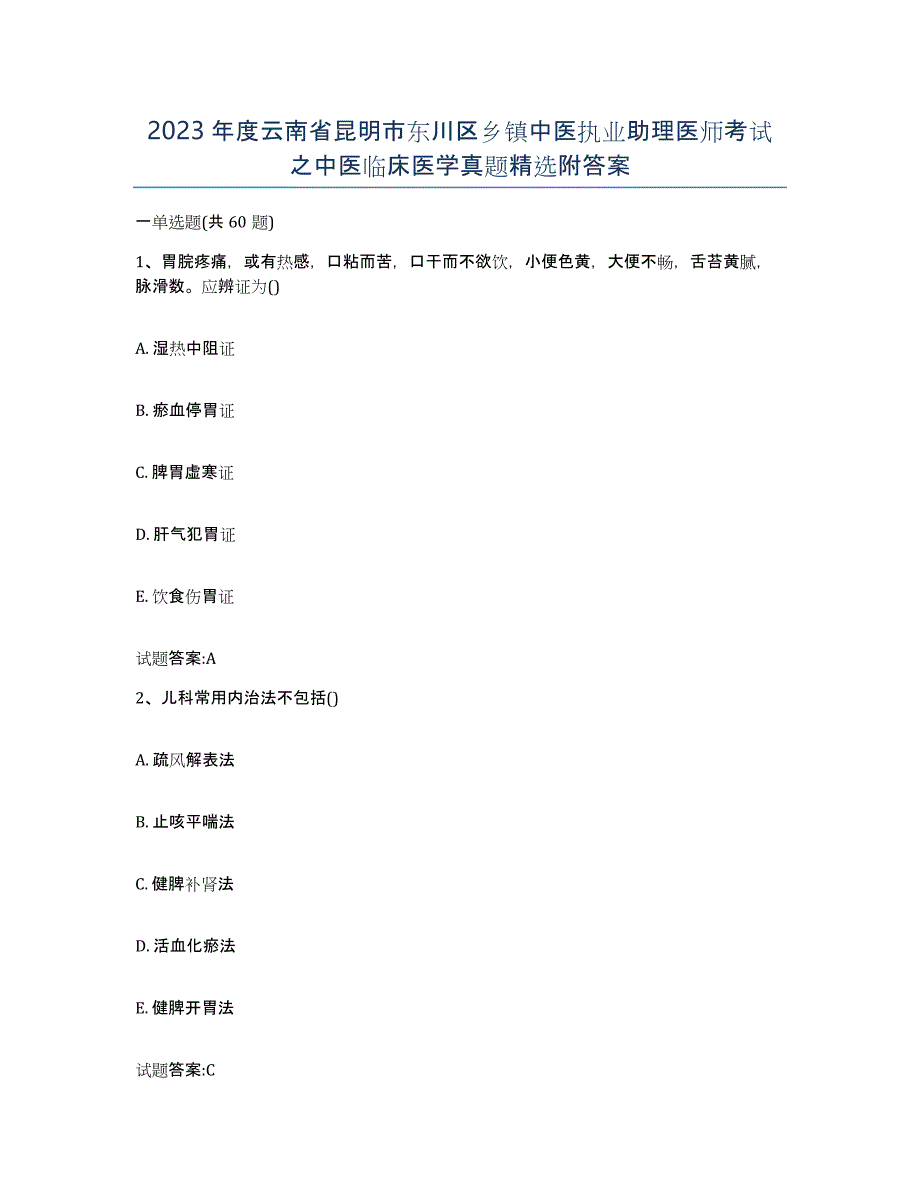 2023年度云南省昆明市东川区乡镇中医执业助理医师考试之中医临床医学真题精选附答案

一单选题(共60题)

1、胃脘疼痛，或有热感，口粘而苦，口干而不欲饮，小便色黄，大便不畅，舌苔黄腻，脉滑数。应辨证为()

A. 湿热中阻证

B. 瘀血停胃证

C. 脾胃虚寒证

D. 肝气犯胃证

E. 饮食伤胃证

试题答案:A

2、儿科常用内治法不包括()

A. 疏风解表法

B. 止咳平喘法

C. 健脾补肾法

D. 活血化瘀法

E. 健脾开胃法

试题答案:C